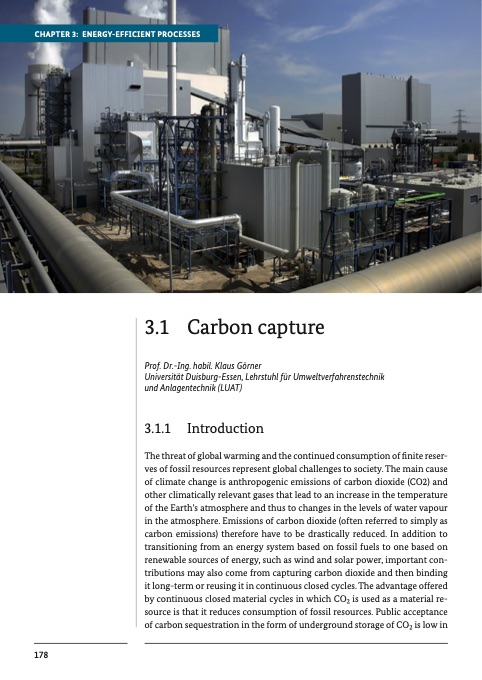 CHAPTER 3: ENERGY-EFFICIENT PROCESSES

3.1 Carbon capture

Prof. Dr.-Ing. habil. Klaus Görner
Universität Duisburg-Essen, Lehrstuhl für Umweltverfahrenstechnik und Anlagentechnik (LUAT)

3.1.1 Introduction

The threat of global warming and the continued consumption of finite reserves of fossil resources represent global challenges to society. The main cause of climate change is anthropogenic emissions of carbon dioxide (CO2) and other climatically relevant gases that lead to an increase in the temperature of the Earth's atmosphere and thus to changes in the levels of water vapour in the atmosphere. Emissions of carbon dioxide (often referred to simply as carbon emissions) therefore have to be drastically reduced. In addition to transitioning from an energy system based on fossil fuels to one based on renewable sources of energy, such as wind and solar power, important contributions may also come from capturing carbon dioxide and then binding it long-term or reusing it in continuous closed cycles. The advantage offered by continuous closed material cycles in which $CO_2$ is used as a material resource is that it reduces consumption of fossil resources. Public acceptance of carbon sequestration in the form of underground storage of $CO_2$ is low in

178